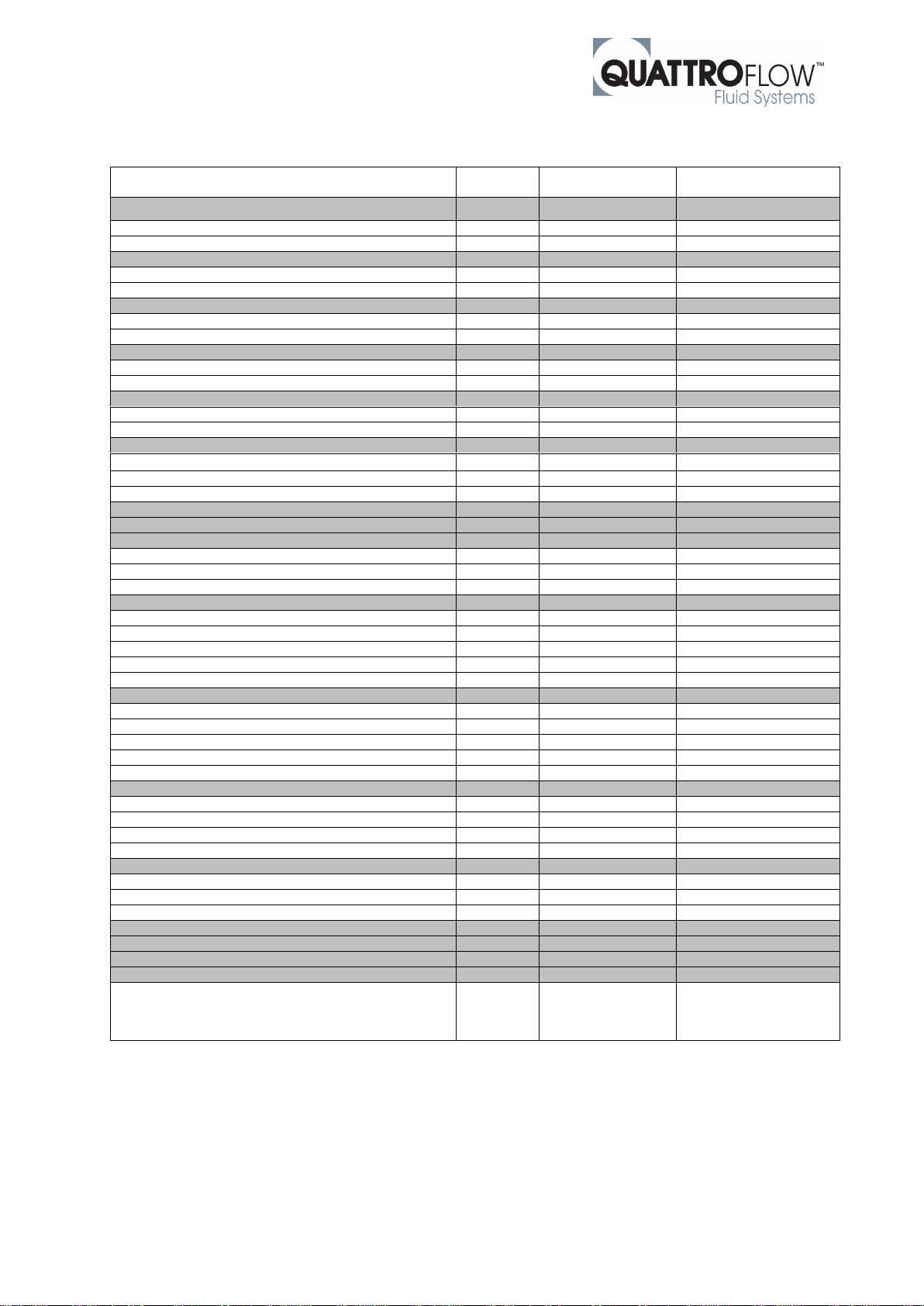 QUATTROFLOW™
Fluid Systems